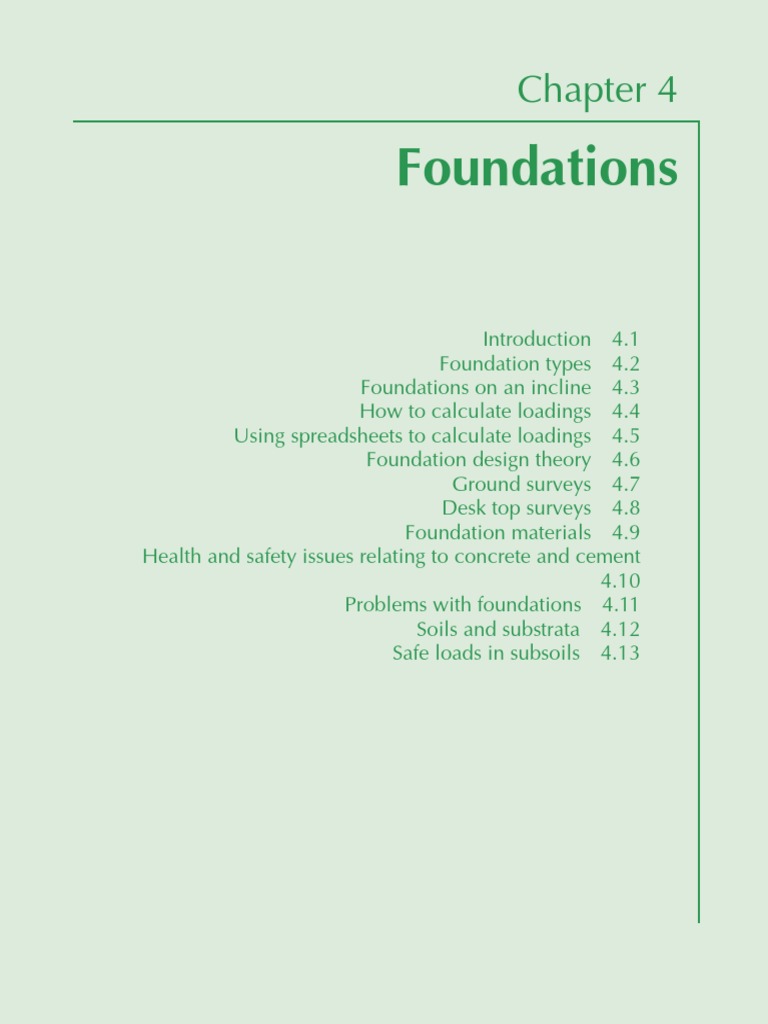 Chapter 4

Foundations

Introduction 4.1
Foundation types 4.2
Foundations on an incline 4.3
How to calculate loadings 4.4
Using spreadsheets to calculate loadings 4.5
Foundation design theory 4.6
Ground surveys 4.7
Desk top surveys 4.8
Foundation materials 4.9
Health and safety issues relating to concrete and cement 4.10
Problems with foundations 4.11
Soils and substrata 4.12
Safe loads in subsoils 4.13